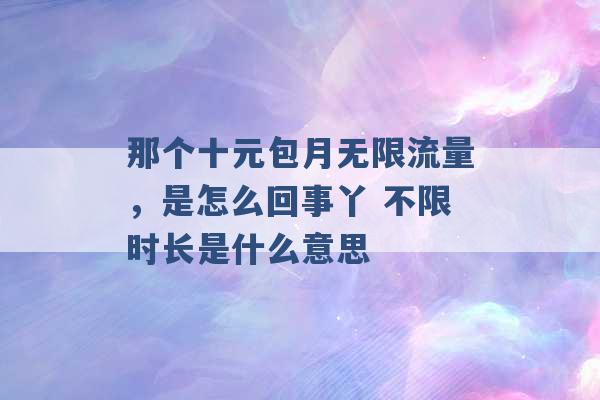 那个十元包月无限流量，是怎么回事丫 不限时长是什么意思